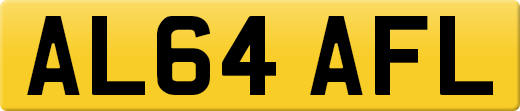 AL64 AFL